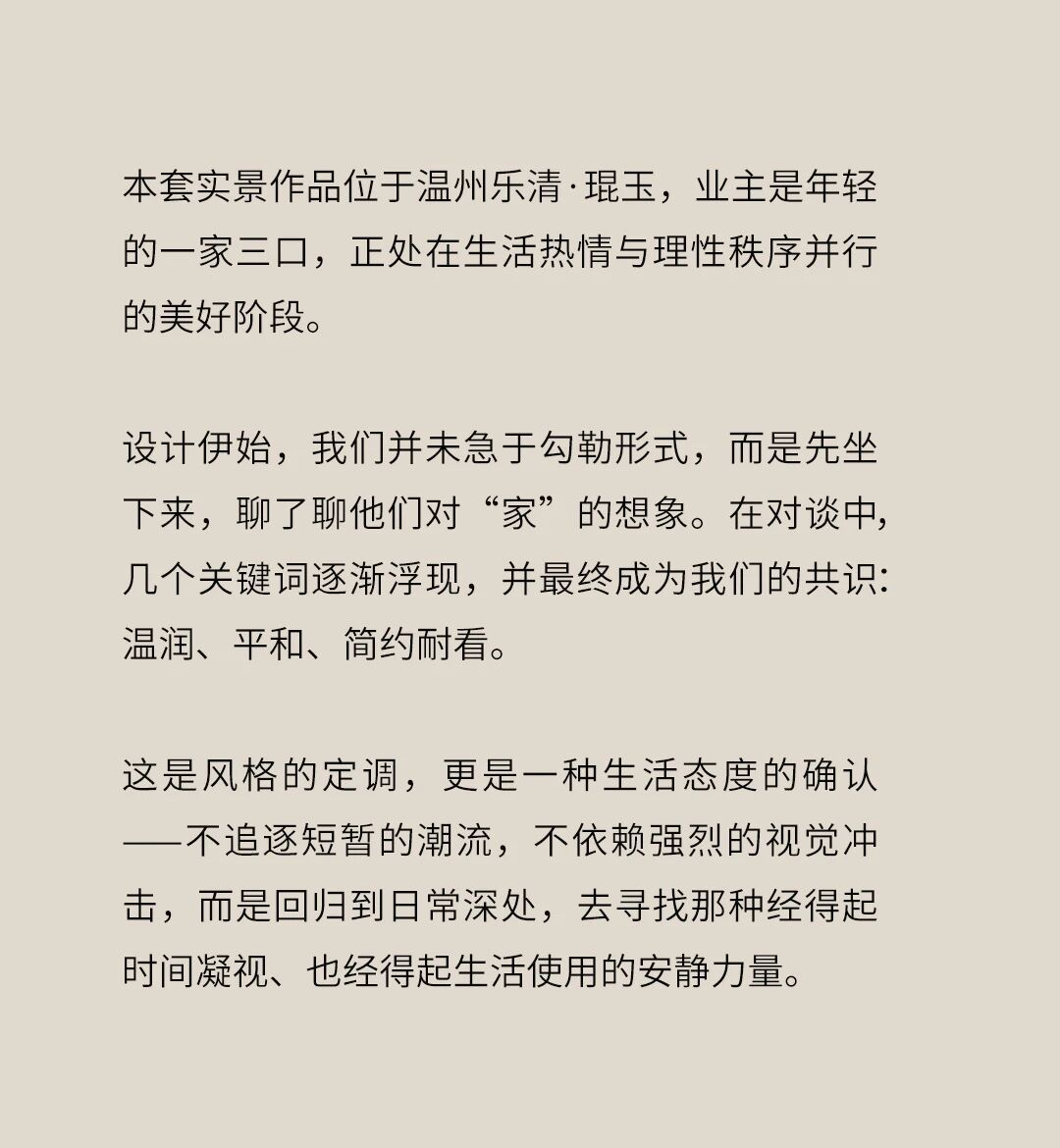 本套实景作品位于温州乐清·琨玉，业主是年轻的一家三口，正处在生活热情与理性秩序并行的美好阶段。

设计伊始，我们并未急于勾勒形式，而是先坐下来，聊了聊他们对“家”的想象。在对谈中，几个关键词逐渐浮现，并最终成为我们的共识：温润、平和、简约耐看。

这是风格的定调，更是一种生活态度的确认——不追逐短暂的潮流，不依赖强烈的视觉冲击，而是回归到日常深处，去寻找那种经得起时间凝视、也经得起生活使用的安静力量。